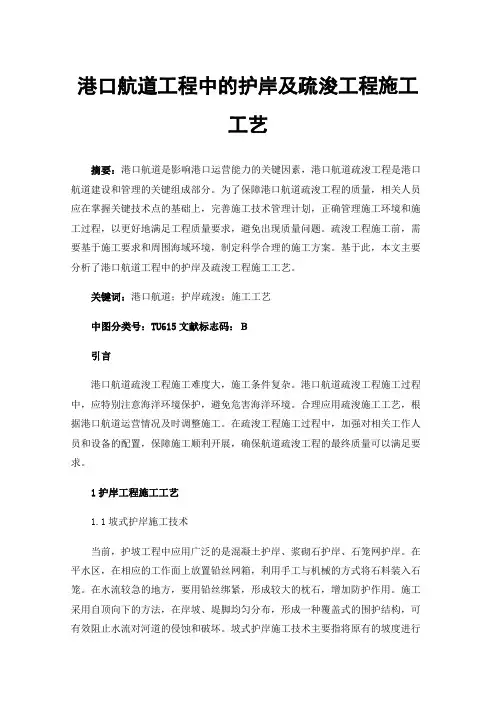 港口航道工程中的护岸及疏浚工程施工工艺

摘要：港口航道是影响港口运营能力的关键因素，港口航道疏浚工程是港口航道建设和管理的关键组成部分。为了保障港口航道疏浚工程的质量，相关人员应在掌握关键技术点的基础上，完善施工技术管理计划，正确管理施工环境和施工过程，以更好地满足工程质量要求，避免出现质量问题。疏浚工程施工前，需要基于施工要求和周围海域环境，制定科学合理的施工方案。基于此，本文主要分析了港口航道工程中的护岸及疏浚工程施工工艺。

关键词：港口航道；护岸疏浚；施工工艺

中图分类号：TU615 文献标志码： B

引言

港口航道疏浚工程施工难度大，施工条件复杂。港口航道疏浚工程施工过程中，应特别注意海洋环境保护，避免危害海洋环境。合理应用疏浚施工工艺，根据港口航道运营情况及时调整施工。在疏浚工程施工过程中，加强对相关工作人员和设备的配置，保障施工顺利开展，确保航道疏浚工程的最终质量可以满足要求。

1 护岸工程施工工艺

1.1 坡式护岸施工技术

当前，护坡工程中应用广泛的是混凝土护岸、浆砌石护岸、石笼网护岸。在平水区，在相应的工作面上放置铅丝网箱，利用手工与机械的方式将石料装入石笼。在水流较急的地方，要用铅丝绑紧，形成较大的枕石，增加防护作用。施工采用自顶向下的方法，在岸坡、堤脚均匀分布，形成一种覆盖式的围护结构，可有效阻止水流对河道的侵蚀和破坏。坡式护岸施工技术主要指将原有的坡度进行